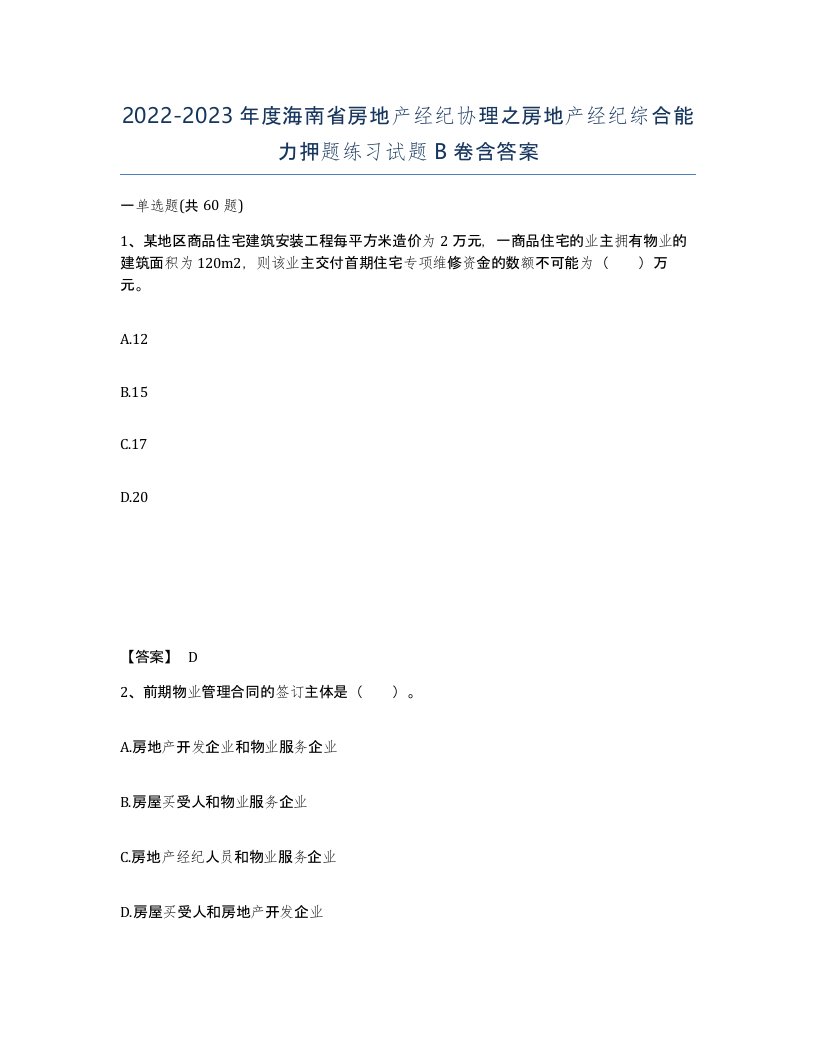 2022-2023年度海南省房地产经纪协理之房地产经纪综合能力押题练习试题B卷含答案

一单选题(共60题)

1、某地区商品住宅建筑安装工程每平方米造价为2万元，一商品住宅的业主拥有物业的建筑面积为120m2，则该业主交付首期住宅专项维修资金的数额不可能为（　　）万元。

A.12

B.15

C.17

D.20

【答案】 D

2、前期物业管理合同的签订主体是（　　）。

A.房地产开发企业和物业服务企业

B.房屋买受人和物业服务企业

C.房地产经纪人员和物业服务企业

D.房屋买受人和房地产开发企业